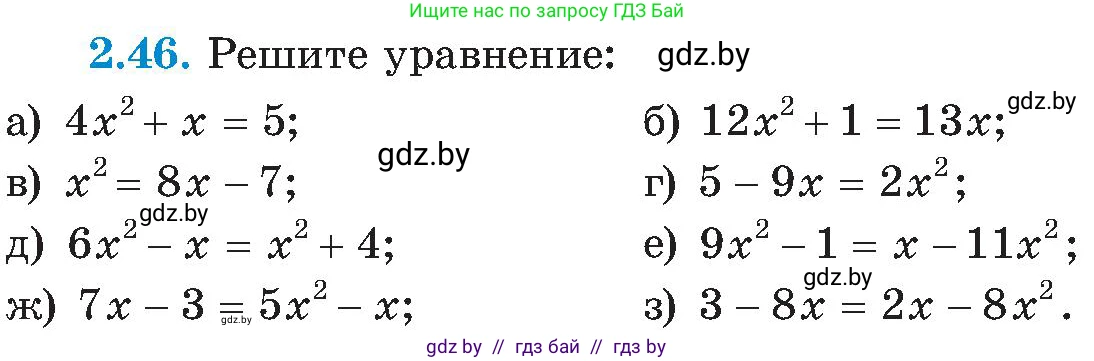 Ищите нас по запросу ГДЗ Бай

2.46. Решите уравнение: gdz.by

а) $4x^2 + x = 5$;

б) $12x^2 + 1 = 13x$; gdz.by

gdz.by

в) $x^2 = 8x - 7$;

г) $5 - 9x = 2x^2$;

gdz.by

д) $6x^2 - x = x^2 + 4$;

е) $9x^2 - 1 = x - 11x^2$;

gdz.by

ж) $7x - 3 = 5x^2 - x$; gdz.by

з) $3 - 8x = 2x - 8x^2$.

gdz by // гдз бай // гдз by